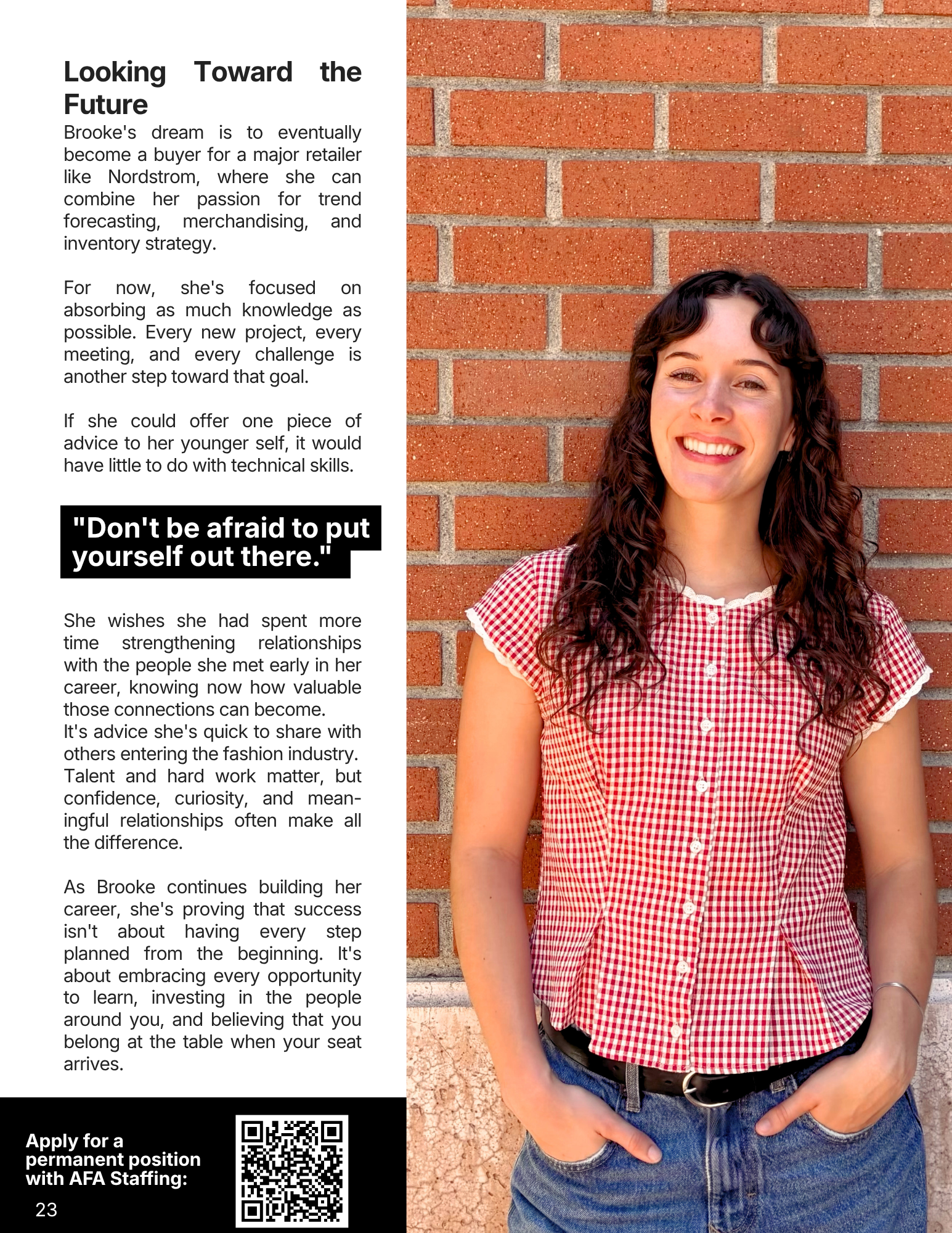 Looking Toward the Future

Brooke's dream is to eventually become a buyer for a major retailer like Nordstrom, where she can combine her passion for trend forecasting, merchandising, and inventory strategy.

For now, she's focused on absorbing as much knowledge as possible. Every new project, every meeting, and every challenge is another step toward that goal.

If she could offer one piece of advice to her younger self, it would have little to do with technical skills.

"Don't be afraid to put yourself out there."

She wishes she had spent more time strengthening relationships with the people she met early in her career, knowing now how valuable those connections can become.
It's advice she's quick to share with others entering the fashion industry. Talent and hard work matter, but confidence, curiosity, and meaningful relationships often make all the difference.

As Brooke continues building her career, she's proving that success isn't about having every step planned from the beginning. It's about embracing every opportunity to learn, investing in the people around you, and believing that you belong at the table when your seat arrives.

Apply for a permanent position with AFA Staffing:

23